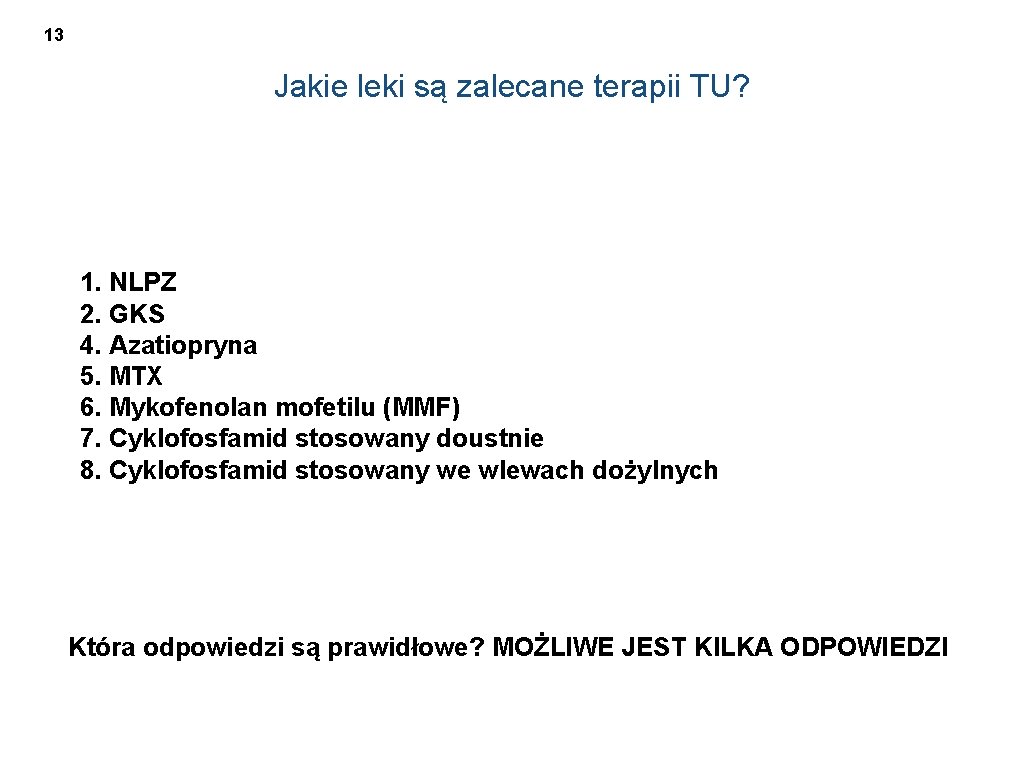 13

Jakie leki są zalecane terapii TU?

1. NLPZ
2. GKS
4. Azatiopryna
5. MTX
6. Mykofenolan mofetilu (MMF)
7. Cyklofosfamid stosowany doustnie
8. Cyklofosfamid stosowany we wlewach dożylnych

Która odpowiedzi są prawidłowe? MOŻLIWE JEST KILKA ODPOWIEDZI